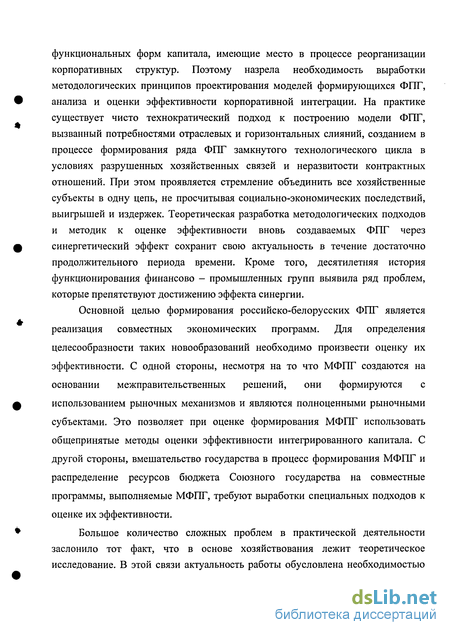 функциональных форм капитала, имеющие место в процессе реорганизации корпоративных структур. Поэтому назрела необходимость выработки методологических принципов проектирования моделей формирующихся ФПГ, анализа и оценки эффективности корпоративной интеграции. На практике существует чисто технократический подход к построению модели ФПГ, вызванный потребностями отраслевых и горизонтальных слияний, созданием в процессе формирования ряда ФПГ замкнутого технологического цикла в условиях разрушенных хозяйственных связей и неразвитости контрактных отношений. При этом проявляется стремление объединить все хозяйственные субъекты в одну цепь, не просчитывая социально-экономических последствий, выигрышей и издержек. Теоретическая разработка методологических подходов и методик к оценке эффективности вновь создаваемых ФПГ через синергетический эффект сохранит свою актуальность в течение достаточно продолжительного периода времени. Кроме того, десятилетняя история функционирования финансово – промышленных групп выявила ряд проблем, которые препятствуют достижению эффекта синергии.

Основной целью формирования российско-белорусских ФПГ является реализация совместных экономических программ. Для определения целесообразности таких новообразований необходимо произвести оценку их эффективности. С одной стороны, несмотря на то что МФПГ создаются на основании межправительственных решений, они формируются с использованием рыночных механизмов и являются полноценными рыночными субъектами. Это позволяет при оценке формирования МФПГ использовать общепринятые методы оценки эффективности интегрированного капитала. С другой стороны, вмешательство государства в процесс формирования МФПГ и распределение ресурсов бюджета Союзного государства на совместные программы, выполняемые МФПГ, требуют выработки специальных подходов к оценке их эффективности.

Большое количество сложных проблем в практической деятельности заслонило тот факт, что в основе хозяйствования лежит теоретическое исследование. В этой связи актуальность работы обусловлена необходимостью

dsLib.net
библиотека диссертаций